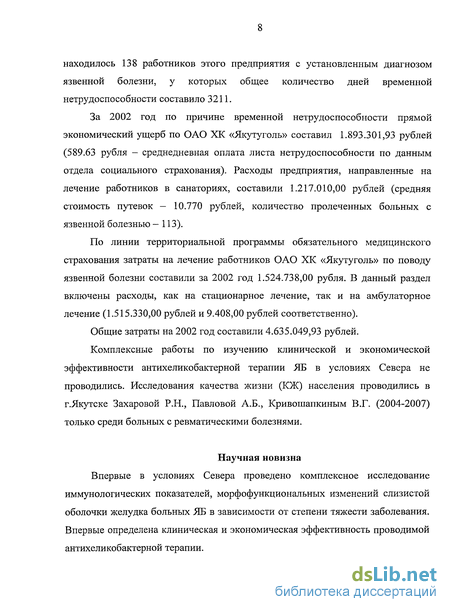 8

находилось 138 работников этого предприятия с установленным диагнозом язвенной болезни, у которых общее количество дней временной нетрудоспособности составило 3211.

За 2002 год по причине временной нетрудоспособности прямой экономический ущерб по ОАО ХК «Якутуголь» составил 1.893.301,93 рублей (589.63 рубля – среднедневная оплата листа нетрудоспособности по данным отдела социального страхования). Расходы предприятия, направленные на лечение работников в санаториях, составили 1.217.010,00 рублей (средняя стоимость путевок – 10.770 рублей, количество пролеченных больных с язвенной болезнью – 113).

По линии территориальной программы обязательного медицинского страхования затраты на лечение работников ОАО ХК «Якутуголь» по поводу язвенной болезни составили за 2002 год 1.524.738,00 рубля. В данный раздел включены расходы, как на стационарное лечение, так и на амбулаторное лечение (1.515.330,00 рублей и 9.408,00 рублей соответственно).

Общие затраты на 2002 год составили 4.635.049,93 рублей.

Комплексные работы по изучению клинической и экономической эффективности антихеликобактерной терапии ЯБ в условиях Севера не проводились. Исследования качества жизни (КЖ) населения проводились в г.Якутске Захаровой Р.Н., Павловой А.Б., Кривошапкиным В.Г. (2004-2007) только среди больных с ревматическими болезнями.

Научная новизна

Впервые в условиях Севера проведено комплексное исследование иммунологических показателей, морфофункциональных изменений слизистой оболочки желудка больных ЯБ в зависимости от степени тяжести заболевания. Впервые определена клиническая и экономическая эффективность проводимой антихеликобактерной терапии.

dsLib.net
библиотека диссертаций